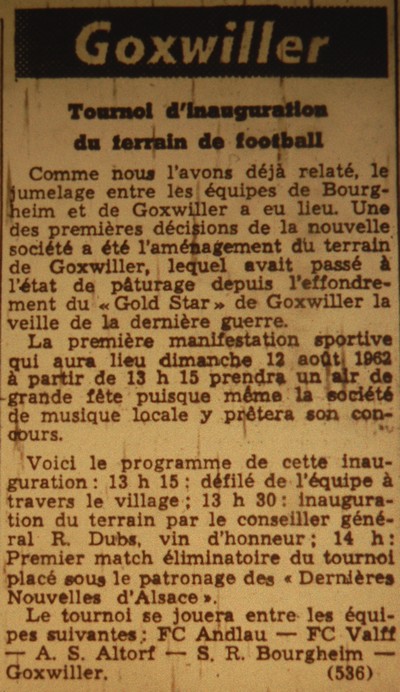 Goxwiller

Tournoi d'inauguration du terrain de football

Comme nous l'avons déjà relaté, le jumelage entre les équipes de Bourgheim et de Goxwiller a eu lieu. Une des premières décisions de la nouvelle société a été l'aménagement du terrain de Goxwiller, lequel avait passé à l'état de pâturage depuis l'effondrement du « Gold Star » de Goxwiller la veille de la dernière guerre.

La première manifestation sportive qui aura lieu dimanche 12 août 1962 à partir de 13 h 15 prendra un air de grande fête puisque même la société de musique locale y prêtera son concours.

Voici le programme de cette inauguration : 13 h 15 : défilé de l'équipe à travers le village ; 13 h 30 : inauguration du terrain par le conseiller général R. Dubs, vin d'honneur ; 14 h : Premier match éliminatoire du tournoi placé sous le patronage des « Dernières Nouvelles d'Alsace ».

Le tournoi se jouera entre les équipes suivantes : FC Andlau — FC Valff — A. S. Altorf — S. R. Bourgheim — Goxwiller. (536)